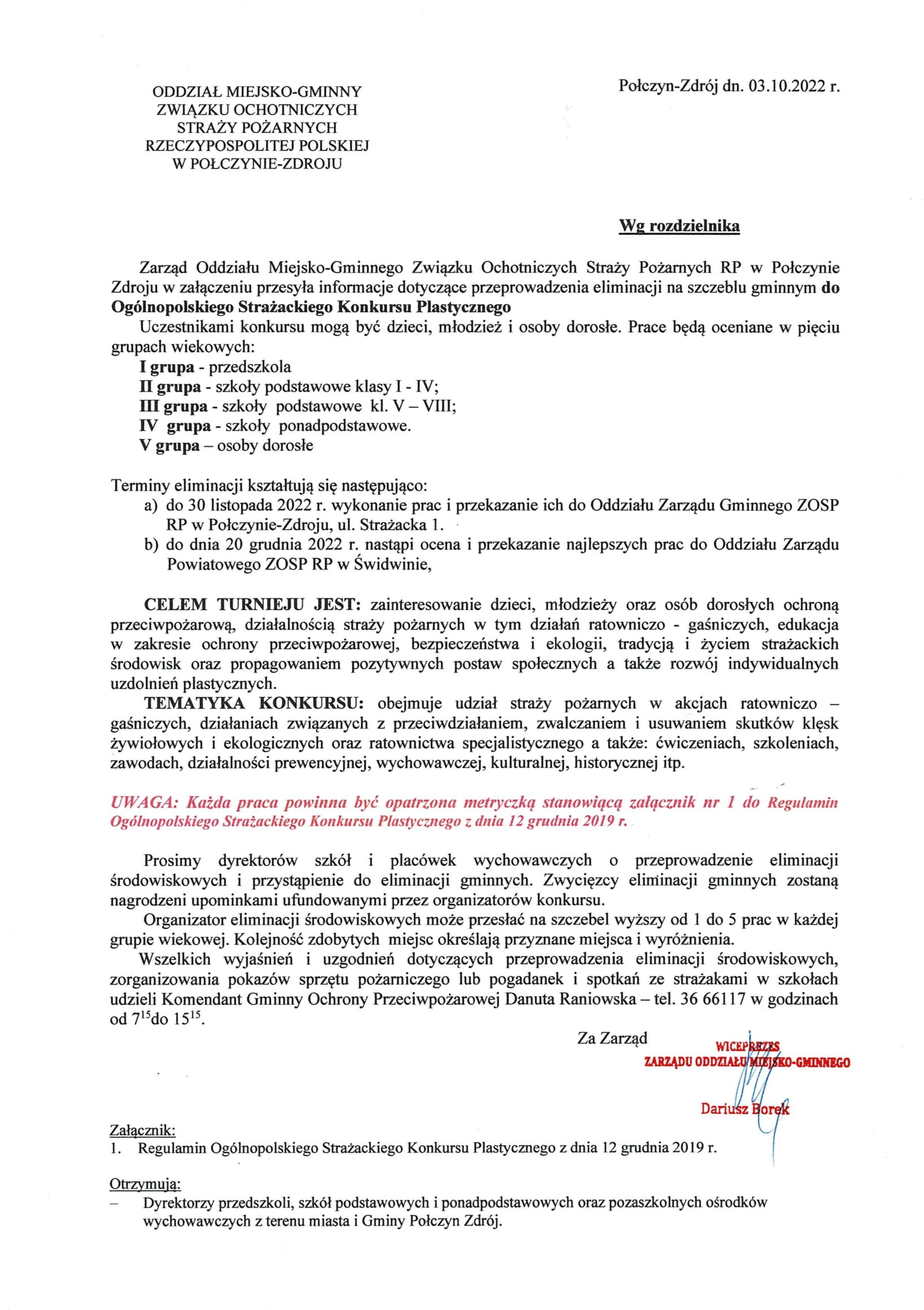 ODDZIAŁ MIEJSKO-GMINNY
ZWIĄZKU OCHOTNICZYCH
STRAŻY POŻARNYCH
RZECZYPOSPOLITEJ POLSKIEJ
W POŁCZYNIE-ZDROJU

Połczyn-Zdrój dn. 03.10.2022 r.

Wg rozdzielnika

Zarząd Oddziału Miejsko-Gminnego Związku Ochotniczych Straży Pożarnych RP w Połczynie Zdroju w załączeniu przesyła informacje dotyczące przeprowadzenia eliminacji na szczeblu gminnym do Ogólnopolskiego Strażackiego Konkursu Plastycznego

Uczestnikami konkursu mogą być dzieci, młodzież i osoby dorosłe. Prace będą oceniane w pięciu grupach wiekowych:
I grupa - przedszkola
II grupa - szkoły podstawowe klasy I - IV;
III grupa - szkoły podstawowe kl. V – VIII;
IV grupa - szkoły ponadpodstawowe.
V grupa – osoby dorosłe

Terminy eliminacji kształtują się następująco:
a) do 30 listopada 2022 r. wykonanie prac i przekazanie ich do Oddziału Zarządu Gminnego ZOSP RP w Połczynie-Zdroju, ul. Strażacka 1.
b) do dnia 20 grudnia 2022 r. nastąpi ocena i przekazanie najlepszych prac do Oddziału Zarządu Powiatowego ZOSP RP w Świdwinie,

CELEM TURNIEJU JEST: zainteresowanie dzieci, młodzieży oraz osób dorosłych ochroną przeciwpożarową, działalnością straży pożarnych w tym działań ratowniczo - gaśniczych, edukacja w zakresie ochrony przeciwpożarowej, bezpieczeństwa i ekologii, tradycją i życiem strażackich środowisk oraz propagowaniem pozytywnych postaw społecznych a także rozwój indywidualnych uzdolnień plastycznych.

TEMATYKA KONKURSU: obejmuje udział straży pożarnych w akcjach ratowniczo – gaśniczych, działaniach związanych z przeciwdziałaniem, zwalczaniem i usuwaniem skutków klęsk żywiołowych i ekologicznych oraz ratownictwa specjalistycznego a także: ćwiczeniach, szkoleniach, zawodach, działalności prewencyjnej, wychowawczej, kulturalnej, historycznej itp.

UWAGA: Każda praca powinna być opatrzona metryczką stanowiącą załącznik nr 1 do Regulamin Ogólnopolskiego Strażackiego Konkursu Plastycznego z dnia 12 grudnia 2019 r.

Prosimy dyrektorów szkół i placówek wychowawczych o przeprowadzenie eliminacji środowiskowych i przystąpienie do eliminacji gminnych. Zwycięzcy eliminacji gminnych zostaną nagrodzeni upominkami ufundowanymi przez organizatorów konkursu.

Organizator eliminacji środowiskowych może przesłać na szczebel wyższy od 1 do 5 prac w każdej grupie wiekowej. Kolejność zdobytych miejsc określają przyznane miejsca i wyróżnienia.

Wszelkich wyjaśnień i uzgodnień dotyczących przeprowadzenia eliminacji środowiskowych, zorganizowania pokazów sprzętu pożarniczego lub pogadanek i spotkań ze strażakami w szkołach udzieli Komendant Gminny Ochrony Przeciwpożarowej Danuta Raniowska – tel. 36 66117 w godzinach od $7^{15}$do $15^{15}$.

Za Zarząd

WICEPREZES
ZARZĄDU ODDZIAŁU MIEJSKO-GMINNEGO
Dariusz Borek

Załącznik:
1. Regulamin Ogólnopolskiego Strażackiego Konkursu Plastycznego z dnia 12 grudnia 2019 r.

Otrzymują:
– Dyrektorzy przedszkoli, szkół podstawowych i ponadpodstawowych oraz pozaszkolnych ośrodków wychowawczych z terenu miasta i Gminy Połczyn Zdrój.